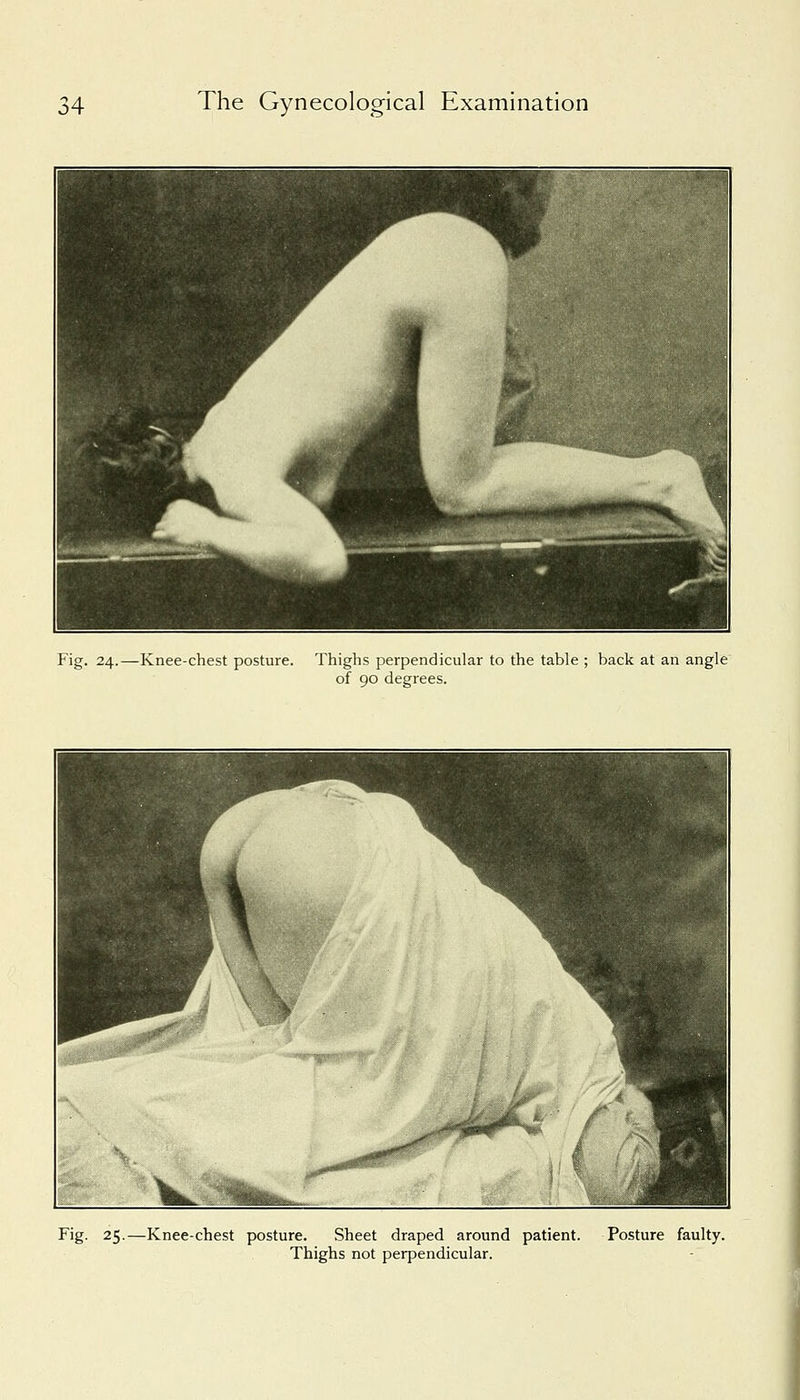 34 The Gynecological Examination

Fig. 24.—Knee-chest posture. Thighs perpendicular to the table ; back at an angle of 90 degrees.

Fig. 25.—Knee-chest posture. Sheet draped around patient. Posture faulty. Thighs not perpendicular.